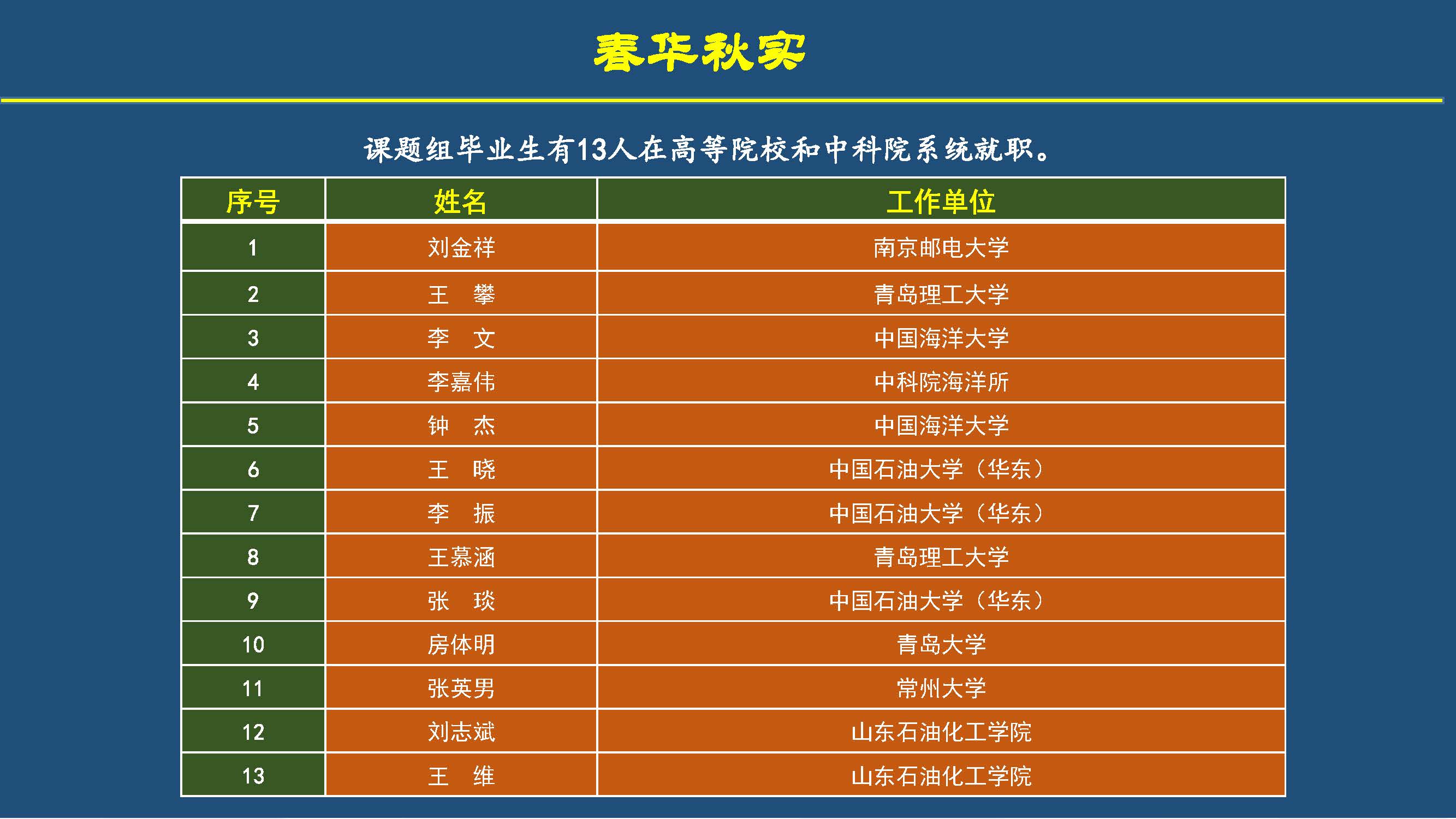 春华秋实

课题组毕业生有13人在高等院校和中科院系统就职。

| 序号 | 姓名 | 工作单位 |
|---|---|---|
| 1 | 刘金祥 | 南京邮电大学 |
| 2 | 王　攀 | 青岛理工大学 |
| 3 | 李　文 | 中国海洋大学 |
| 4 | 李嘉伟 | 中科院海洋所 |
| 5 | 钟　杰 | 中国海洋大学 |
| 6 | 王　晓 | 中国石油大学（华东） |
| 7 | 李　振 | 中国石油大学（华东） |
| 8 | 王慕涵 | 青岛理工大学 |
| 9 | 张　琰 | 中国石油大学（华东） |
| 10 | 房体明 | 青岛大学 |
| 11 | 张英男 | 常州大学 |
| 12 | 刘志斌 | 山东石油化工学院 |
| 13 | 王　维 | 山东石油化工学院 |